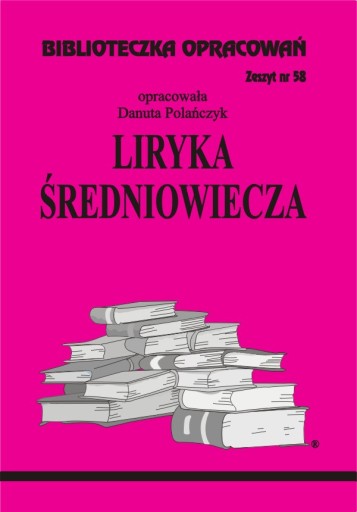 BIBLIOTECZKA OPRACOWAŃ

Zeszyt nr 58

opracowała
Danuta Polańczyk

LIRYKA
ŚREDNIOWIECZA

®